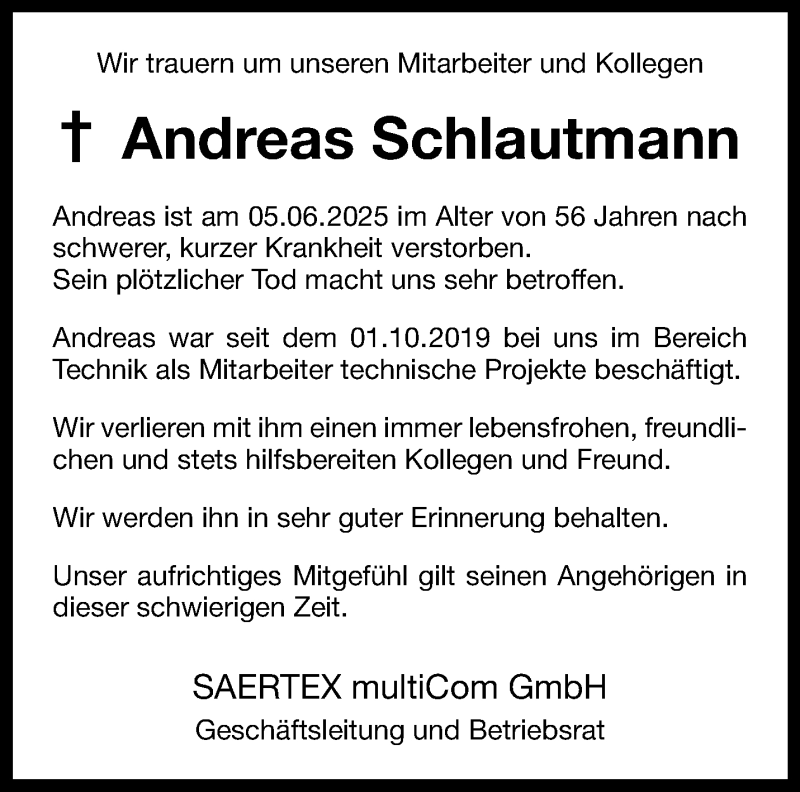 Wir trauern um unseren Mitarbeiter und Kollegen

† Andreas Schlautmann

Andreas ist am 05.06.2025 im Alter von 56 Jahren nach schwerer, kurzer Krankheit verstorben.
Sein plötzlicher Tod macht uns sehr betroffen.

Andreas war seit dem 01.10.2019 bei uns im Bereich Technik als Mitarbeiter technische Projekte beschäftigt.

Wir verlieren mit ihm einen immer lebensfrohen, freundlichen und stets hilfsbereiten Kollegen und Freund.

Wir werden ihn in sehr guter Erinnerung behalten.

Unser aufrichtiges Mitgefühl gilt seinen Angehörigen in dieser schwierigen Zeit.

SAERTEX multiCom GmbH
Geschäftsleitung und Betriebsrat